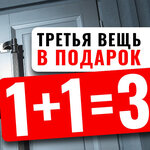 ТРЕТЬЯ ВЕЩЬ
В ПОДАРОК

$1+1=3$